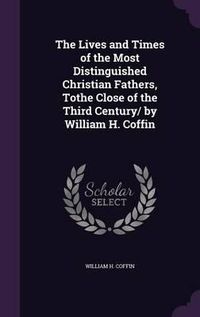 The Lives and Times of the Most Distinguished Christian Fathers, Tothe Close of the Third Century/ by William H. Coffin

Scholar
SELECT

WILLIAM H. COFFIN